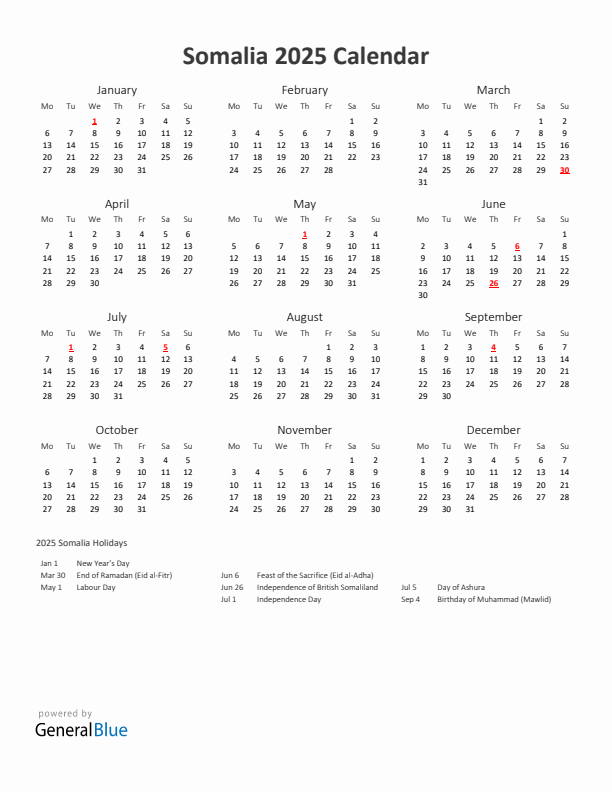 Somalia 2025 Calendar

January

| Mo | Tu | We | Th | Fr | Sa | Su |
|---|---|---|---|---|---|---|
| | | 1 | 2 | 3 | 4 | 5 |
| 6 | 7 | 8 | 9 | 10 | 11 | 12 |
| 13 | 14 | 15 | 16 | 17 | 18 | 19 |
| 20 | 21 | 22 | 23 | 24 | 25 | 26 |
| 27 | 28 | 29 | 30 | 31 | | |

February

| Mo | Tu | We | Th | Fr | Sa | Su |
|---|---|---|---|---|---|---|
| | | | | | 1 | 2 |
| 3 | 4 | 5 | 6 | 7 | 8 | 9 |
| 10 | 11 | 12 | 13 | 14 | 15 | 16 |
| 17 | 18 | 19 | 20 | 21 | 22 | 23 |
| 24 | 25 | 26 | 27 | 28 | | |

March

| Mo | Tu | We | Th | Fr | Sa | Su |
|---|---|---|---|---|---|---|
| | | | | | 1 | 2 |
| 3 | 4 | 5 | 6 | 7 | 8 | 9 |
| 10 | 11 | 12 | 13 | 14 | 15 | 16 |
| 17 | 18 | 19 | 20 | 21 | 22 | 23 |
| 24 | 25 | 26 | 27 | 28 | 29 | 30 |
| 31 | | | | | | |

April

| Mo | Tu | We | Th | Fr | Sa | Su |
|---|---|---|---|---|---|---|
| | 1 | 2 | 3 | 4 | 5 | 6 |
| 7 | 8 | 9 | 10 | 11 | 12 | 13 |
| 14 | 15 | 16 | 17 | 18 | 19 | 20 |
| 21 | 22 | 23 | 24 | 25 | 26 | 27 |
| 28 | 29 | 30 | | | | |

May

| Mo | Tu | We | Th | Fr | Sa | Su |
|---|---|---|---|---|---|---|
| | | | 1 | 2 | 3 | 4 |
| 5 | 6 | 7 | 8 | 9 | 10 | 11 |
| 12 | 13 | 14 | 15 | 16 | 17 | 18 |
| 19 | 20 | 21 | 22 | 23 | 24 | 25 |
| 26 | 27 | 28 | 29 | 30 | 31 | |

June

| Mo | Tu | We | Th | Fr | Sa | Su |
|---|---|---|---|---|---|---|
| | | | | | | 1 |
| 2 | 3 | 4 | 5 | 6 | 7 | 8 |
| 9 | 10 | 11 | 12 | 13 | 14 | 15 |
| 16 | 17 | 18 | 19 | 20 | 21 | 22 |
| 23 | 24 | 25 | 26 | 27 | 28 | 29 |
| 30 | | | | | | |

July

| Mo | Tu | We | Th | Fr | Sa | Su |
|---|---|---|---|---|---|---|
| | 1 | 2 | 3 | 4 | 5 | 6 |
| 7 | 8 | 9 | 10 | 11 | 12 | 13 |
| 14 | 15 | 16 | 17 | 18 | 19 | 20 |
| 21 | 22 | 23 | 24 | 25 | 26 | 27 |
| 28 | 29 | 30 | 31 | | | |

August

| Mo | Tu | We | Th | Fr | Sa | Su |
|---|---|---|---|---|---|---|
| | | | | 1 | 2 | 3 |
| 4 | 5 | 6 | 7 | 8 | 9 | 10 |
| 11 | 12 | 13 | 14 | 15 | 16 | 17 |
| 18 | 19 | 20 | 21 | 22 | 23 | 24 |
| 25 | 26 | 27 | 28 | 29 | 30 | 31 |

September

| Mo | Tu | We | Th | Fr | Sa | Su |
|---|---|---|---|---|---|---|
| 1 | 2 | 3 | 4 | 5 | 6 | 7 |
| 8 | 9 | 10 | 11 | 12 | 13 | 14 |
| 15 | 16 | 17 | 18 | 19 | 20 | 21 |
| 22 | 23 | 24 | 25 | 26 | 27 | 28 |
| 29 | 30 | | | | | |

October

| Mo | Tu | We | Th | Fr | Sa | Su |
|---|---|---|---|---|---|---|
| | | 1 | 2 | 3 | 4 | 5 |
| 6 | 7 | 8 | 9 | 10 | 11 | 12 |
| 13 | 14 | 15 | 16 | 17 | 18 | 19 |
| 20 | 21 | 22 | 23 | 24 | 25 | 26 |
| 27 | 28 | 29 | 30 | 31 | | |

November

| Mo | Tu | We | Th | Fr | Sa | Su |
|---|---|---|---|---|---|---|
| | | | | | 1 | 2 |
| 3 | 4 | 5 | 6 | 7 | 8 | 9 |
| 10 | 11 | 12 | 13 | 14 | 15 | 16 |
| 17 | 18 | 19 | 20 | 21 | 22 | 23 |
| 24 | 25 | 26 | 27 | 28 | 29 | 30 |

December

| Mo | Tu | We | Th | Fr | Sa | Su |
|---|---|---|---|---|---|---|
| 1 | 2 | 3 | 4 | 5 | 6 | 7 |
| 8 | 9 | 10 | 11 | 12 | 13 | 14 |
| 15 | 16 | 17 | 18 | 19 | 20 | 21 |
| 22 | 23 | 24 | 25 | 26 | 27 | 28 |
| 29 | 30 | 31 | | | | |

2025 Somalia Holidays

Jan 1 New Year's Day
Mar 30 End of Ramadan (Eid al-Fitr)
May 1 Labour Day

Jun 6 Feast of the Sacrifice (Eid al-Adha)
Jun 26 Independence of British Somaliland
Jul 1 Independence Day

Jul 5 Day of Ashura
Sep 4 Birthday of Muhammad (Mawlid)

powered by
GeneralBlue